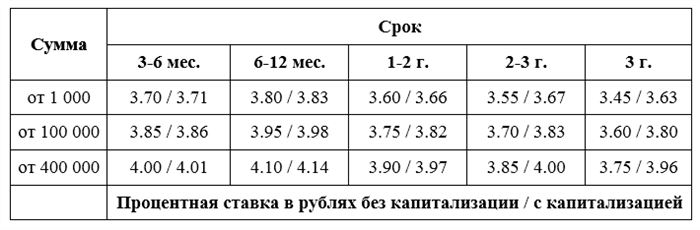 | Сумма | Срок | | | | |
|---|---|---|---|---|---|
| | 3-6 мес. | 6-12 мес. | 1-2 г. | 2-3 г. | 3 г. |
| от 1 000 | 3.70 / 3.71 | 3.80 / 3.83 | 3.60 / 3.66 | 3.55 / 3.67 | 3.45 / 3.63 |
| от 100 000 | 3.85 / 3.86 | 3.95 / 3.98 | 3.75 / 3.82 | 3.70 / 3.83 | 3.60 / 3.80 |
| от 400 000 | 4.00 / 4.01 | 4.10 / 4.14 | 3.90 / 3.97 | 3.85 / 4.00 | 3.75 / 3.96 |
| | Процентная ставка в рублях без капитализации / с капитализацией | | | | |